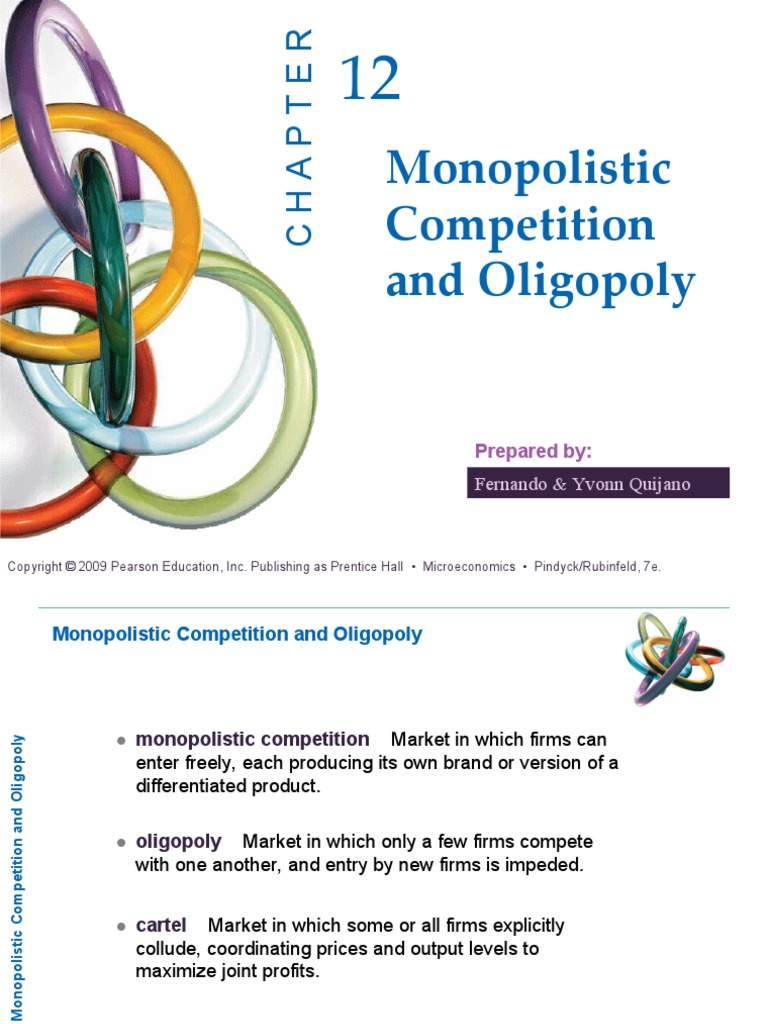 CHAPTER 12

Monopolistic Competition and Oligopoly

Prepared by:

Fernando & Yvonn Quijano

Copyright © 2009 Pearson Education, Inc. Publishing as Prentice Hall • Microeconomics • Pindyck/Rubinfeld, 7e.

Monopolistic Competition and Oligopoly

Monopolistic Competition and Oligopoly

● monopolistic competition Market in which firms can enter freely, each producing its own brand or version of a differentiated product.

● oligopoly Market in which only a few firms compete with one another, and entry by new firms is impeded.

● cartel Market in which some or all firms explicitly collude, coordinating prices and output levels to maximize joint profits.